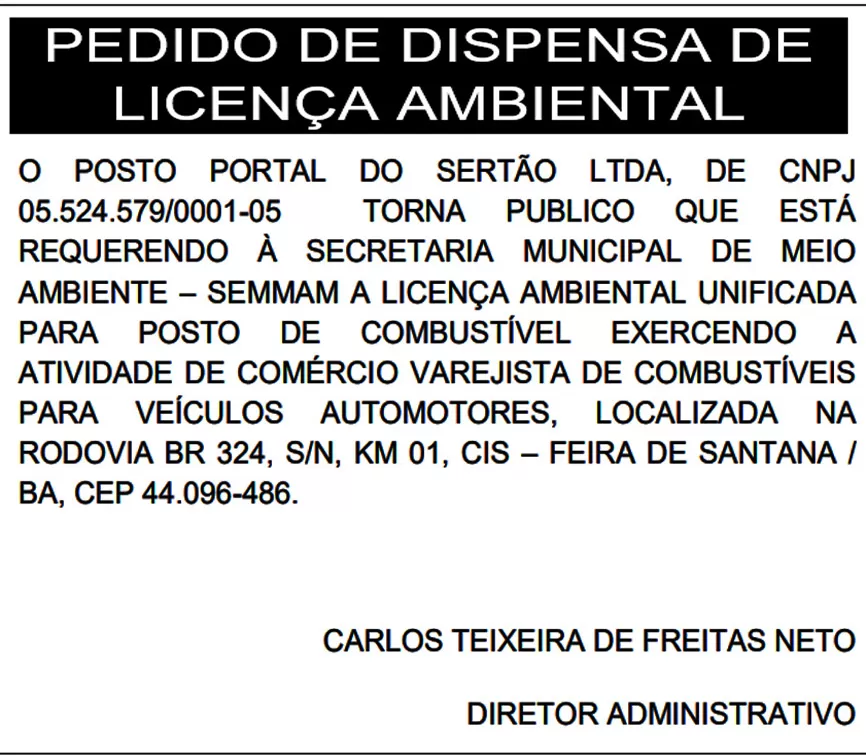 PEDIDO DE DISPENSA DE LICENÇA AMBIENTAL

O POSTO PORTAL DO SERTÃO LTDA, DE CNPJ 05.524.579/0001-05 TORNA PUBLICO QUE ESTÁ REQUERENDO À SECRETARIA MUNICIPAL DE MEIO AMBIENTE – SEMMAM A LICENÇA AMBIENTAL UNIFICADA PARA POSTO DE COMBUSTÍVEL EXERCENDO A ATIVIDADE DE COMÉRCIO VAREJISTA DE COMBUSTÍVEIS PARA VEÍCULOS AUTOMOTORES, LOCALIZADA NA RODOVIA BR 324, S/N, KM 01, CIS – FEIRA DE SANTANA / BA, CEP 44.096-486.

CARLOS TEIXEIRA DE FREITAS NETO

DIRETOR ADMINISTRATIVO